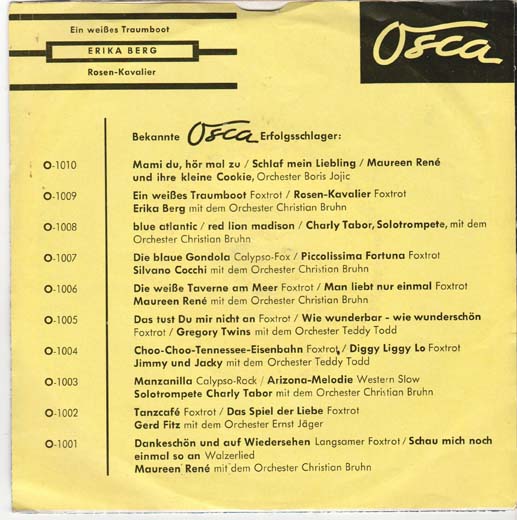 Ein weißes Traumboot

ERIKA BERG

Rosen-Kavalier

Osca

Bekannte Osca Erfolgsschlager:

O-1010

Mami du, hör mal zu / Schlaf mein Liebling / Maureen René und ihre kleine Cookie, Orchester Boris Jojic

O-1009

Ein weißes Traumboot Foxtrot / Rosen-Kavalier Foxtrot Erika Berg mit dem Orchester Christian Bruhn

O-1008

blue atlantic / red lion madison / Charly Tabor, Solotrompete, mit dem Orchester Christian Bruhn

O-1007

Die blaue Gondola Calypso-Fox / Piccolissima Fortuna Foxtrot Silvano Cocchi mit dem Orchester Christian Bruhn

O-1006

Die weiße Taverne am Meer Foxtrot / Man liebt nur einmal Foxtrot Maureen René mit dem Orchester Christian Bruhn

O-1005

Das tust Du mir nicht an Foxtrot / Wie wunderbar - wie wunderschön Foxtrot / Gregory Twins mit dem Orchester Teddy Todd

O-1004

Choo-Choo-Tennessee-Eisenbahn Foxtrot / Diggy Liggy Lo Foxtrot Jimmy und Jacky mit dem Orchester Teddy Todd

O-1003

Manzanilla Calypso-Rock / Arizona-Melodie Western Slow Solotrompete Charly Tabor mit dem Orchester Christian Bruhn

O-1002

Tanzcafé Foxtrot / Das Spiel der Liebe Foxtrot Gerd Fitz mit dem Orchester Ernst Jäger

O-1001

Dankeschön und auf Wiedersehen Langsamer Foxtrot / Schau mich noch einmal so an Walzerlied Maureen René mit dem Orchester Christian Bruhn